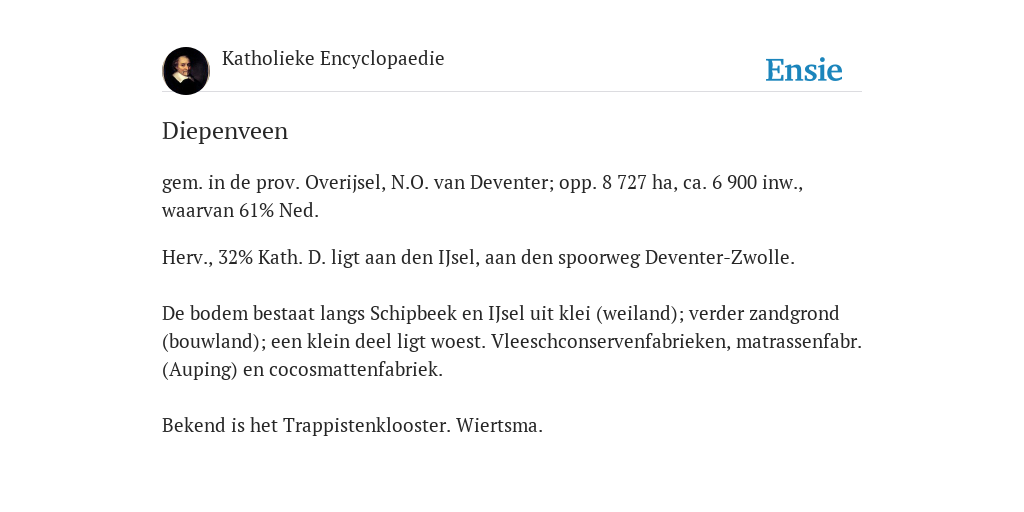 Katholieke Encyclopaedie

Ensie

Diepenveen

gem. in de prov. Overijsel, N.O. van Deventer; opp. 8 727 ha, ca. 6 900 inw., waarvan 61% Ned.

Herv., 32% Kath. D. ligt aan den IJsel, aan den spoorweg Deventer-Zwolle.

De bodem bestaat langs Schipbeek en IJsel uit klei (weiland); verder zandgrond (bouwland); een klein deel ligt woest. Vleeschconservenfabrieken, matrassenfabr. (Auping) en cocosmattenfabriek.

Bekend is het Trappistenklooster. Wiertsma.